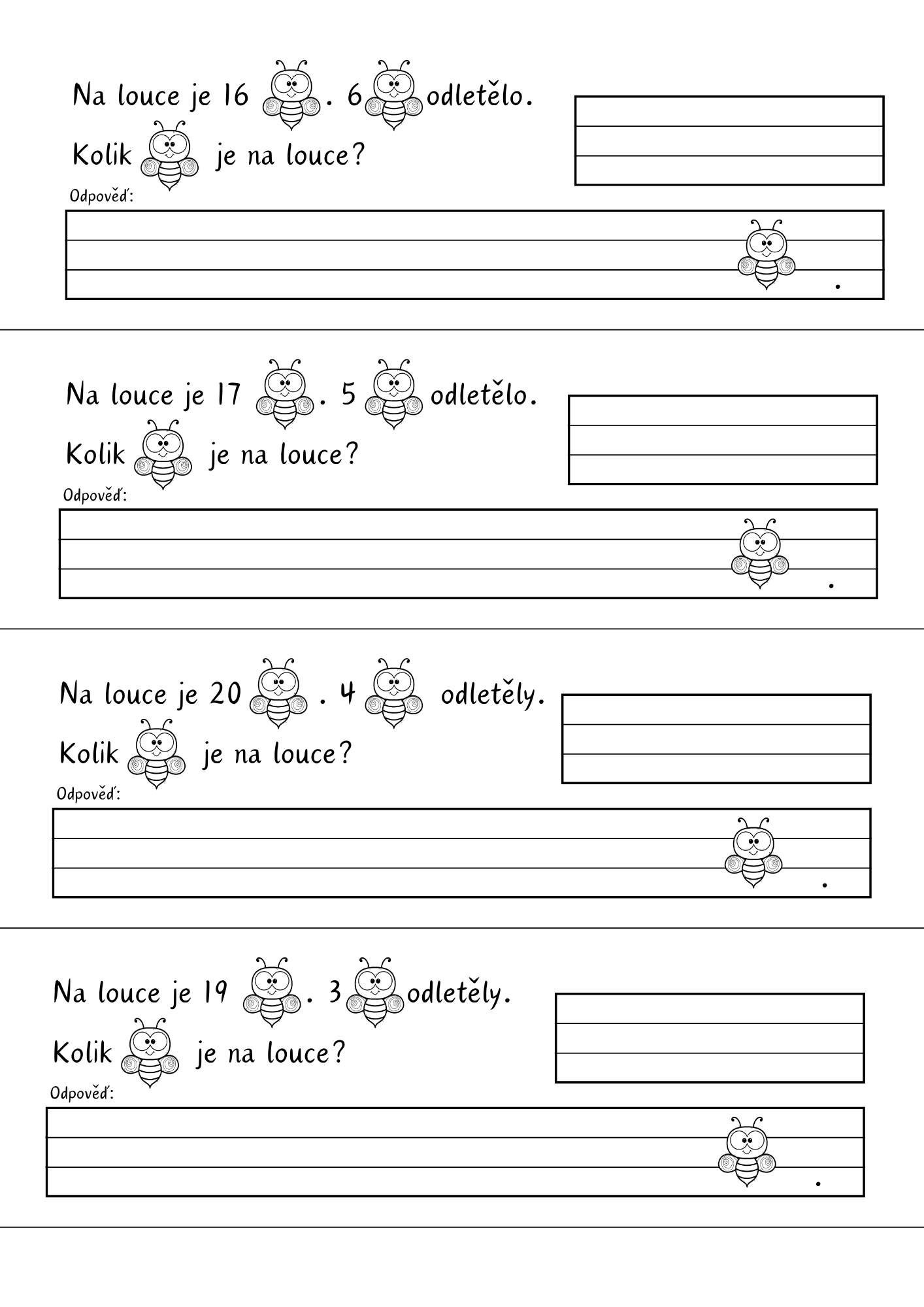 Na louce je 16 . 6 odletělo.

Kolik je na louce?

Odpověď:

.

Na louce je 17 . 5 odletělo.

Kolik je na louce?

Odpověď:

.

Na louce je 20 . 4 odletěly.

Kolik je na louce?

Odpověď:

.

Na louce je 19 . 3 odletěly.

Kolik je na louce?

Odpověď:

.